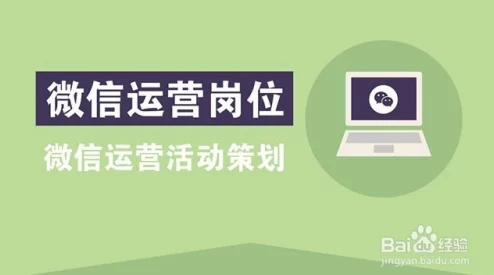 微信运营岗位

微信运营活动策划

Baidu经验
jingyan.baidu.com